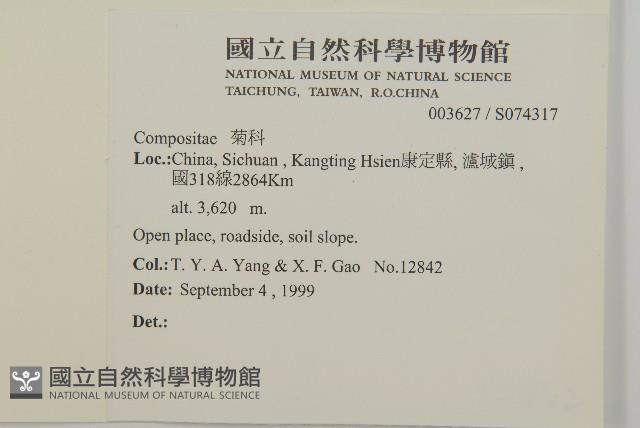 國立自然科學博物館
NATIONAL MUSEUM OF NATURAL SCIENCE
TAICHUNG, TAIWAN, R.O.CHINA

003627 / S074317

Compositae 菊科

Loc.:China, Sichuan , Kangting Hsien康定縣, 瀘城鎮 , 國318線2864Km

alt. 3,620 m.

Open place, roadside, soil slope.

Col.: T. Y. A. Yang & X. F. Gao No.12842

Date: September 4 , 1999

Det.:

國立自然科學博物館
NATIONAL MUSEUM OF NATURAL SCIENCE